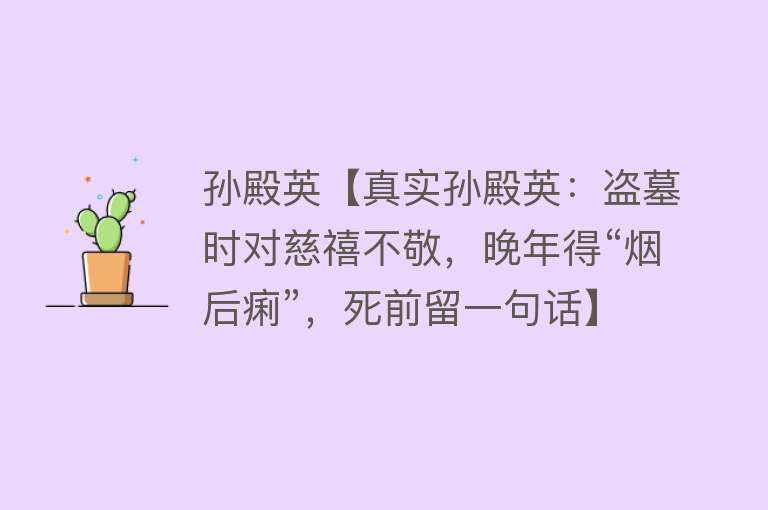 孙殿英【真实孙殿英：盗墓时对慈禧不敬，晚年得“烟后痢”，死前留一句话】